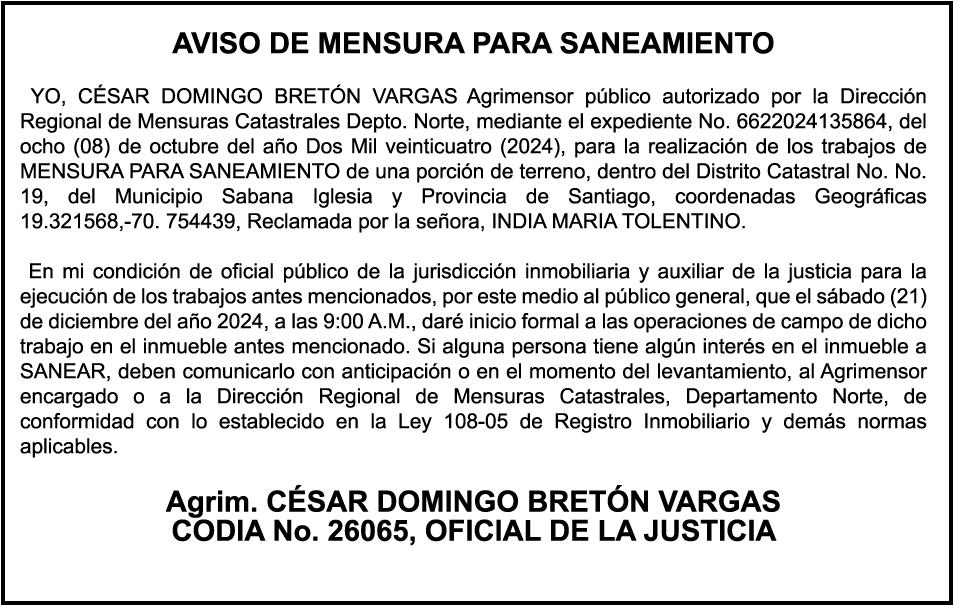 AVISO DE MENSURA PARA SANEAMIENTO

YO, CÉSAR DOMINGO BRETÓN VARGAS Agrimensor público autorizado por la Dirección Regional de Mensuras Catastrales Depto. Norte, mediante el expediente No. 6622024135864, del ocho (08) de octubre del año Dos Mil veinticuatro (2024), para la realización de los trabajos de MENSURA PARA SANEAMIENTO de una porción de terreno, dentro del Distrito Catastral No. No. 19, del Municipio Sabana Iglesia y Provincia de Santiago, coordenadas Geográficas 19.321568,-70. 754439, Reclamada por la señora, INDIA MARIA TOLENTINO.

En mi condición de oficial público de la jurisdicción inmobiliaria y auxiliar de la justicia para la ejecución de los trabajos antes mencionados, por este medio al público general, que el sábado (21) de diciembre del año 2024, a las 9:00 A.M., daré inicio formal a las operaciones de campo de dicho trabajo en el inmueble antes mencionado. Si alguna persona tiene algún interés en el inmueble a SANEAR, deben comunicarlo con anticipación o en el momento del levantamiento, al Agrimensor encargado o a la Dirección Regional de Mensuras Catastrales, Departamento Norte, de conformidad con lo establecido en la Ley 108-05 de Registro Inmobiliario y demás normas aplicables.

Agrim. CÉSAR DOMINGO BRETÓN VARGAS
CODIA No. 26065, OFICIAL DE LA JUSTICIA